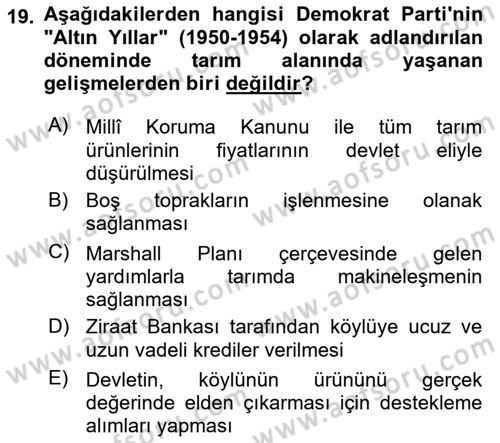 19. Aşağıdakilerden hangisi Demokrat Parti'nin "Altın Yıllar" (1950-1954) olarak adlandırılan döneminde tarım alanında yaşanan gelişmelerden biri değildir?

A) Millî Koruma Kanunu ile tüm tarım ürünlerinin fiyatlarının devlet eliyle düşürülmesi

B) Boş toprakların işlenmesine olanak sağlanması

C) Marshall Planı çerçevesinde gelen yardımlarla tarımda makineleşmenin sağlanması

D) Ziraat Bankası tarafından köylüye ucuz ve uzun vadeli krediler verilmesi

E) Devletin, köylünün ürününü gerçek değerinde elden çıkarması için destekleme alımları yapması

www.aofsoru.com